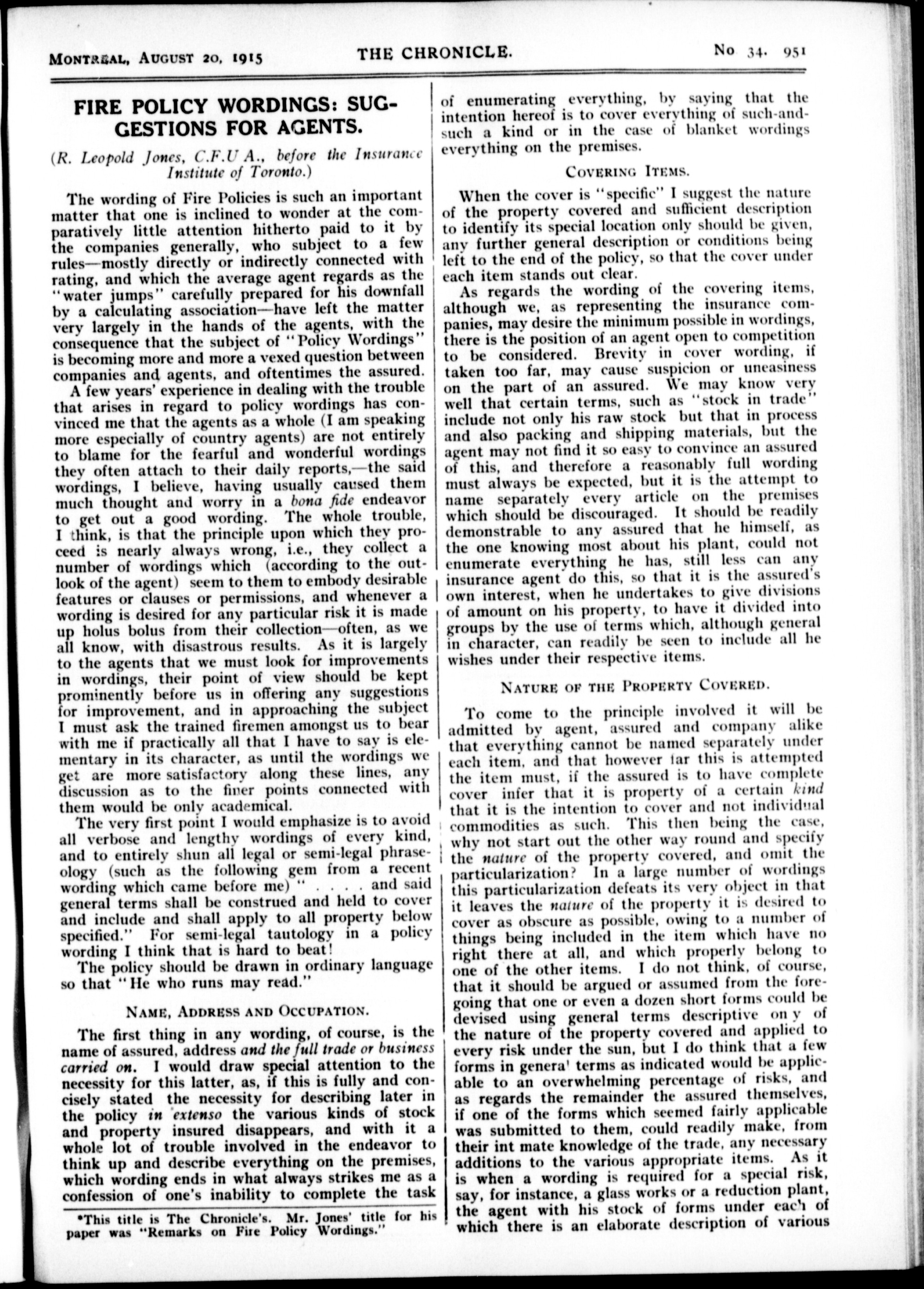 MONTREAL, AUGUST 20, 1915   THE CHRONICLE.   No 34. 951

FIRE POLICY WORDINGS: SUGGESTIONS FOR AGENTS.

(R. Leopold Jones, C.F.U A., before the Insurance Institute of Toronto.)

The wording of Fire Policies is such an important matter that one is inclined to wonder at the comparatively little attention hitherto paid to it by the companies generally, who subject to a few rules—mostly directly or indirectly connected with rating, and which the average agent regards as the "water jumps" carefully prepared for his downfall by a calculating association—have left the matter very largely in the hands of the agents, with the consequence that the subject of "Policy Wordings" is becoming more and more a vexed question between companies and agents, and oftentimes the assured.

A few years' experience in dealing with the trouble that arises in regard to policy wordings has convinced me that the agents as a whole (I am speaking more especially of country agents) are not entirely to blame for the fearful and wonderful wordings they often attach to their daily reports,—the said wordings, I believe, having usually caused them much thought and worry in a bona fide endeavor to get out a good wording. The whole trouble, I think, is that the principle upon which they proceed is nearly always wrong, i.e., they collect a number of wordings which (according to the outlook of the agent) seem to them to embody desirable features or clauses or permissions, and whenever a wording is desired for any particular risk it is made up holus bolus from their collection—often, as we all know, with disastrous results. As it is largely to the agents that we must look for improvements in wordings, their point of view should be kept prominently before us in offering any suggestions for improvement, and in approaching the subject I must ask the trained firemen amongst us to bear with me if practically all that I have to say is elementary in its character, as until the wordings we get are more satisfactory along these lines, any discussion as to the finer points connected with them would be only academical.

The very first point I would emphasize is to avoid all verbose and lengthy wordings of every kind, and to entirely shun all legal or semi-legal phraseology (such as the following gem from a recent wording which came before me) " . . . . and said general terms shall be construed and held to cover and include and shall apply to all property below specified." For semi-legal tautology in a policy wording I think that is hard to beat!

The policy should be drawn in ordinary language so that "He who runs may read."

NAME, ADDRESS AND OCCUPATION.

The first thing in any wording, of course, is the name of assured, address and the full trade or business carried on. I would draw special attention to the necessity for this latter, as, if this is fully and concisely stated the necessity for describing later in the policy in extenso the various kinds of stock and property insured disappears, and with it a whole lot of trouble involved in the endeavor to think up and describe everything on the premises, which wording ends in what always strikes me as a confession of one's inability to complete the task

*This title is The Chronicle's. Mr. Jones' title for his paper was "Remarks on Fire Policy Wordings."

of enumerating everything, by saying that the intention hereof is to cover everything of such-and-such a kind or in the case of blanket wordings everything on the premises.

COVERING ITEMS.

When the cover is "specific" I suggest the nature of the property covered and sufficient description to identify its special location only should be given, any further general description or conditions being left to the end of the policy, so that the cover under each item stands out clear.

As regards the wording of the covering items, although we, as representing the insurance companies, may desire the minimum possible in wordings, there is the position of an agent open to competition to be considered. Brevity in cover wording, if taken too far, may cause suspicion or uneasiness on the part of an assured. We may know very well that certain terms, such as "stock in trade" include not only his raw stock but that in process and also packing and shipping materials, but the agent may not find it so easy to convince an assured of this, and therefore a reasonably full wording must always be expected, but it is the attempt to name separately every article on the premises which should be discouraged. It should be readily demonstrable to any assured that he himself, as the one knowing most about his plant, could not enumerate everything he has, still less can any insurance agent do this, so that it is the assured's own interest, when he undertakes to give divisions of amount on his property, to have it divided into groups by the use of terms which, although general in character, can readily be seen to include all he wishes under their respective items.

NATURE OF THE PROPERTY COVERED.

To come to the principle involved it will be admitted by agent, assured and company alike that everything cannot be named separately under each item, and that however far this is attempted the item must, if the assured is to have complete cover infer that it is property of a certain kind that it is the intention to cover and not individual commodities as such. This then being the case, why not start out the other way round and specify the nature of the property covered, and omit the particularization? In a large number of wordings this particularization defeats its very object in that it leaves the nature of the property it is desired to cover as obscure as possible, owing to a number of things being included in the item which have no right there at all, and which properly belong to one of the other items. I do not think, of course, that it should be argued or assumed from the foregoing that one or even a dozen short forms could be devised using general terms descriptive on y of the nature of the property covered and applied to every risk under the sun, but I do think that a few forms in genera' terms as indicated would be applicable to an overwhelming percentage of risks, and as regards the remainder the assured themselves, if one of the forms which seemed fairly applicable was submitted to them, could readily make, from their int mate knowledge of the trade, any necessary additions to the various appropriate items. As it is when a wording is required for a special risk, say, for instance, a glass works or a reduction plant, the agent with his stock of forms under each of which there is an elaborate description of various